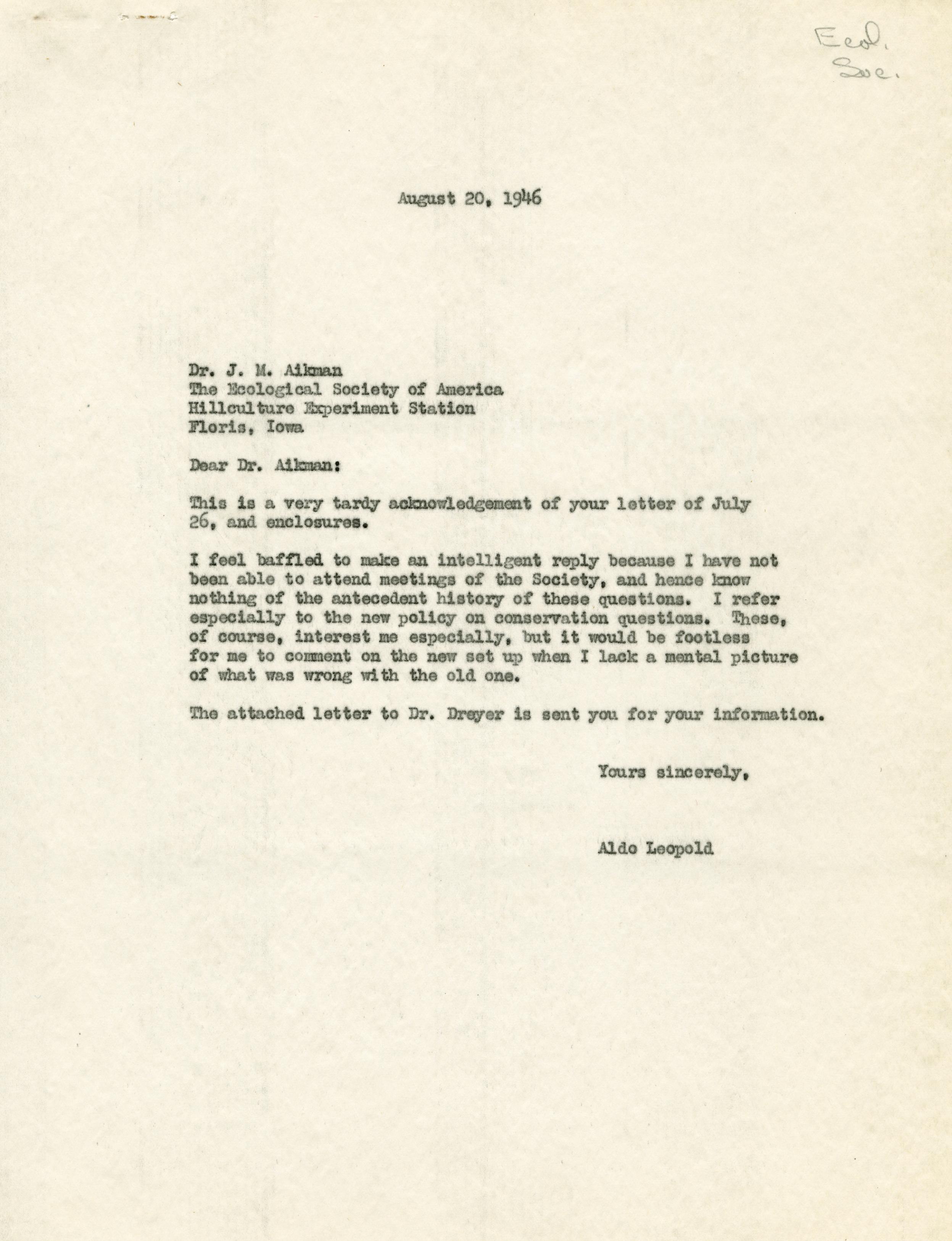 Ecol. Soc.

August 20, 1946

Dr. J. M. Aikman
The Ecological Society of America
Hillculture Experiment Station
Floris, Iowa

Dear Dr. Aikman:

This is a very tardy acknowledgement of your letter of July 26, and enclosures.

I feel baffled to make an intelligent reply because I have not been able to attend meetings of the Society, and hence know nothing of the antecedent history of these questions. I refer especially to the new policy on conservation questions. These, of course, interest me especially, but it would be footless for me to comment on the new set up when I lack a mental picture of what was wrong with the old one.

The attached letter to Dr. Dreyer is sent you for your information.

Yours sincerely,

Aldo Leopold